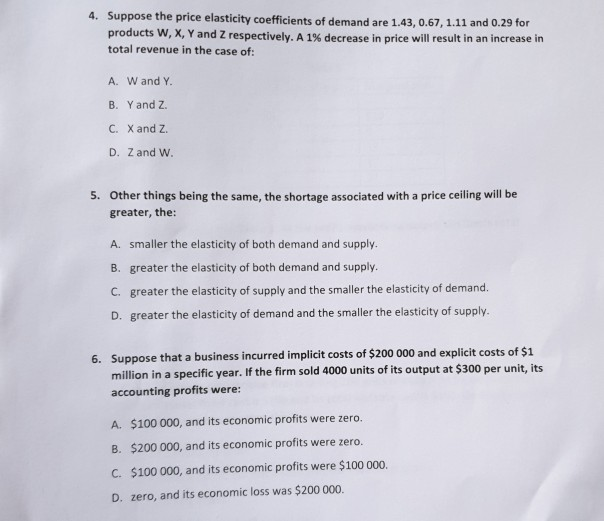 4. Suppose the price elasticity coefficients of demand are 1.43, 0.67, 1.11 and 0.29 for products W, X, Y and Z respectively. A 1% decrease in price will result in an increase in total revenue in the case of:

A. W and Y.

B. Y and Z.

C. X and Z.

D. Z and W.

5. Other things being the same, the shortage associated with a price ceiling will be greater, the:

A. smaller the elasticity of both demand and supply.

B. greater the elasticity of both demand and supply.

C. greater the elasticity of supply and the smaller the elasticity of demand.

D. greater the elasticity of demand and the smaller the elasticity of supply.

6. Suppose that a business incurred implicit costs of \$200 000 and explicit costs of \$1 million in a specific year. If the firm sold 4000 units of its output at \$300 per unit, its accounting profits were:

A. \$100 000, and its economic profits were zero.

B. \$200 000, and its economic profits were zero.

C. \$100 000, and its economic profits were \$100 000.

D. zero, and its economic loss was \$200 000.